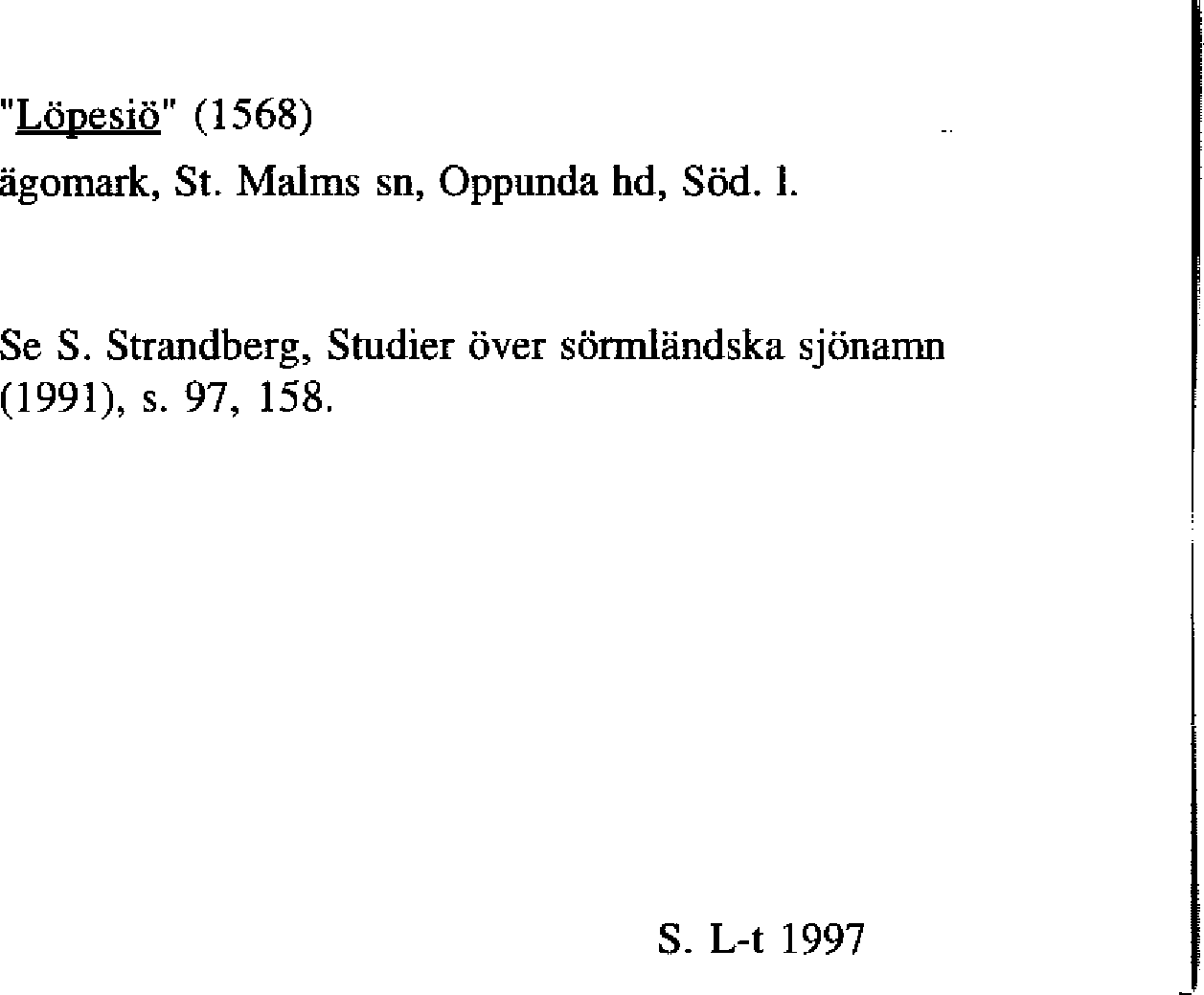 "Löpesiö" (1568)
ägomark, St. Malms sn, Oppunda hd, Söd. l.

Se S. Strandberg, Studier över sörmländska sjönamn (1991), s. 97, 158.

S. L-t 1997